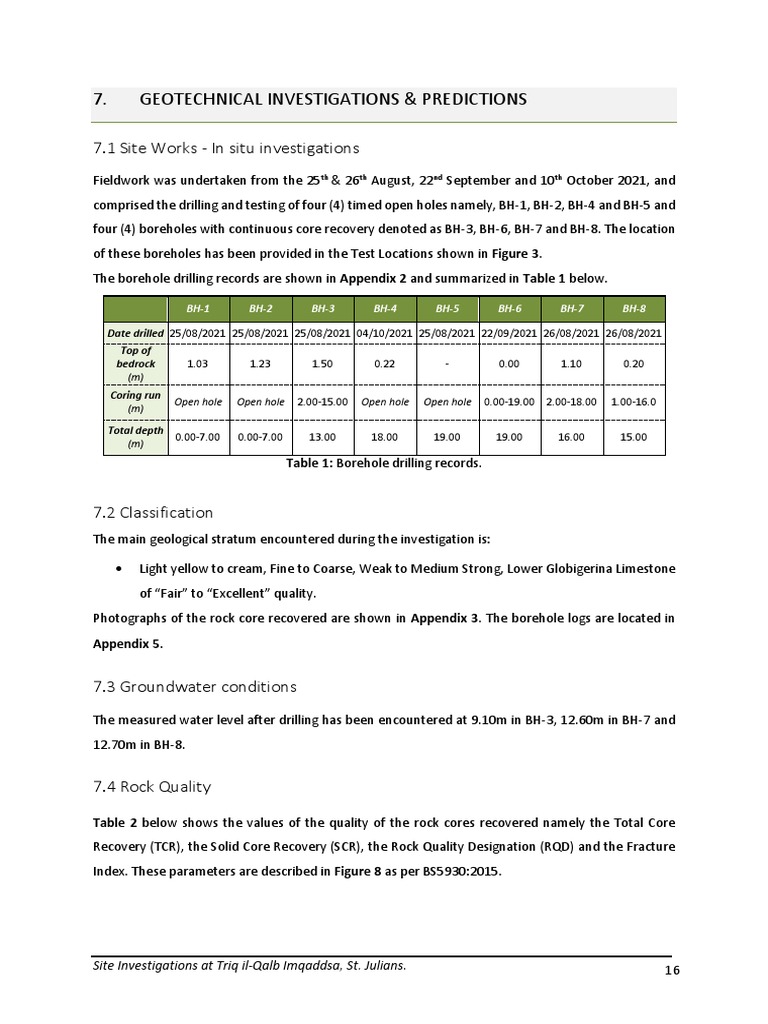 7. GEOTECHNICAL INVESTIGATIONS & PREDICTIONS

7.1 Site Works - In situ investigations

Fieldwork was undertaken from the 25$^{th}$ & 26$^{th}$ August, 22$^{nd}$ September and 10$^{th}$ October 2021, and comprised the drilling and testing of four (4) timed open holes namely, BH-1, BH-2, BH-4 and BH-5 and four (4) boreholes with continuous core recovery denoted as BH-3, BH-6, BH-7 and BH-8. The location of these boreholes has been provided in the Test Locations shown in Figure 3.

The borehole drilling records are shown in Appendix 2 and summarized in Table 1 below.

| | BH-1 | BH-2 | BH-3 | BH-4 | BH-5 | BH-6 | BH-7 | BH-8 |
|---|---|---|---|---|---|---|---|---|
| Date drilled | 25/08/2021 | 25/08/2021 | 25/08/2021 | 04/10/2021 | 25/08/2021 | 22/09/2021 | 26/08/2021 | 26/08/2021 |
| Top of bedrock (m) | 1.03 | 1.23 | 1.50 | 0.22 | - | 0.00 | 1.10 | 0.20 |
| Coring run (m) | Open hole | Open hole | 2.00-15.00 | Open hole | Open hole | 0.00-19.00 | 2.00-18.00 | 1.00-16.0 |
| Total depth (m) | 0.00-7.00 | 0.00-7.00 | 13.00 | 18.00 | 19.00 | 19.00 | 16.00 | 15.00 |

Table 1: Borehole drilling records.

7.2 Classification

The main geological stratum encountered during the investigation is:

• Light yellow to cream, Fine to Coarse, Weak to Medium Strong, Lower Globigerina Limestone of “Fair” to “Excellent” quality.

Photographs of the rock core recovered are shown in Appendix 3. The borehole logs are located in Appendix 5.

7.3 Groundwater conditions

The measured water level after drilling has been encountered at 9.10m in BH-3, 12.60m in BH-7 and 12.70m in BH-8.

7.4 Rock Quality

Table 2 below shows the values of the quality of the rock cores recovered namely the Total Core Recovery (TCR), the Solid Core Recovery (SCR), the Rock Quality Designation (RQD) and the Fracture Index. These parameters are described in Figure 8 as per BS5930:2015.

Site Investigations at Triq il-Qalb Imqaddsa, St. Julians.
16